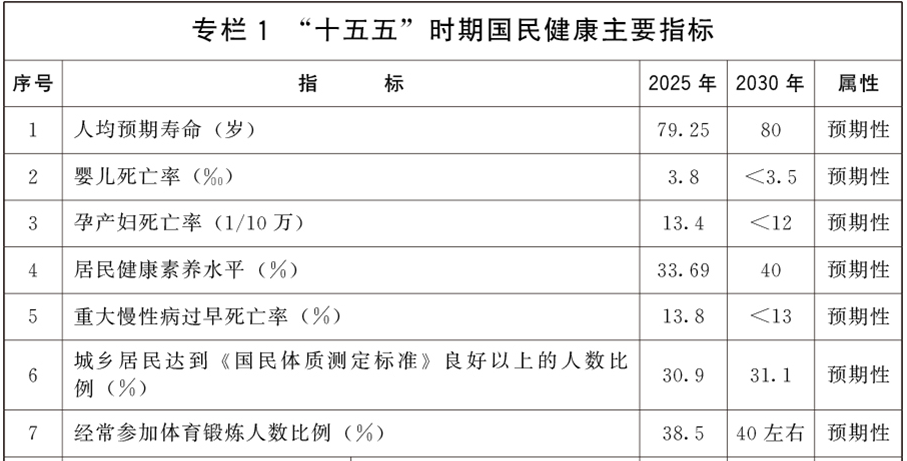 专栏 1 “十五五”时期国民健康主要指标

| 序号 | 指　　标 | 2025 年 | 2030 年 | 属性 |
|---|---|---|---|---|
| 1 | 人均预期寿命（岁） | 79.25 | 80 | 预期性 |
| 2 | 婴儿死亡率（‰） | 3.8 | <3.5 | 预期性 |
| 3 | 孕产妇死亡率（1/10 万） | 13.4 | <12 | 预期性 |
| 4 | 居民健康素养水平（%） | 33.69 | 40 | 预期性 |
| 5 | 重大慢性病过早死亡率（%） | 13.8 | <13 | 预期性 |
| 6 | 城乡居民达到《国民体质测定标准》良好以上的人数比例（%） | 30.9 | 31.1 | 预期性 |
| 7 | 经常参加体育锻炼人数比例（%） | 38.5 | 40 左右 | 预期性 |